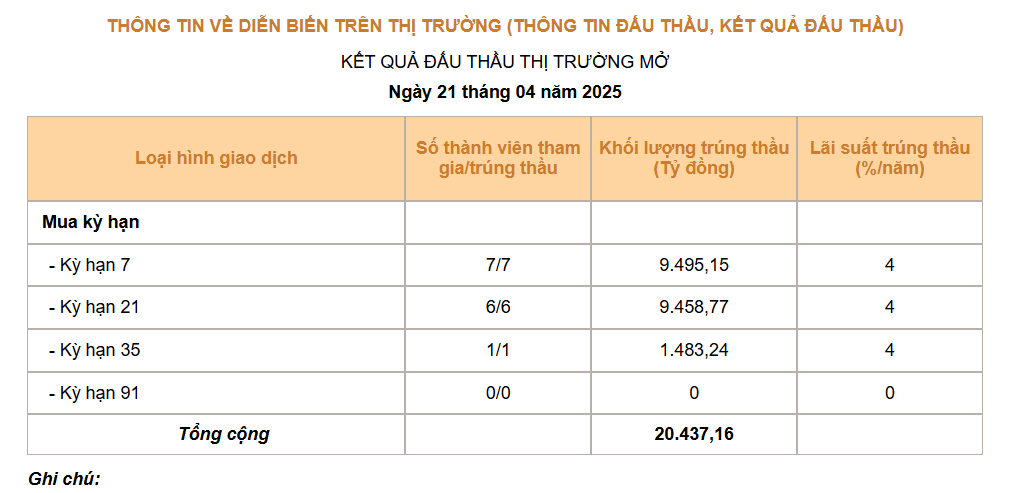 THÔNG TIN VỀ DIỄN BIẾN TRÊN THỊ TRƯỜNG (THÔNG TIN ĐẤU THẦU, KẾT QUẢ ĐẤU THẦU)

KẾT QUẢ ĐẤU THẦU THỊ TRƯỜNG MỞ

Ngày 21 tháng 04 năm 2025

| Loại hình giao dịch | Số thành viên tham gia/trúng thầu | Khối lượng trúng thầu (Tỷ đồng) | Lãi suất trúng thầu (%/năm) |
|---|---|---|---|
| Mua kỳ hạn | | | |
| - Kỳ hạn 7 | 7/7 | 9.495,15 | 4 |
| - Kỳ hạn 21 | 6/6 | 9.458,77 | 4 |
| - Kỳ hạn 35 | 1/1 | 1.483,24 | 4 |
| - Kỳ hạn 91 | 0/0 | 0 | 0 |
| Tổng cộng | | 20.437,16 | |

Ghi chú: